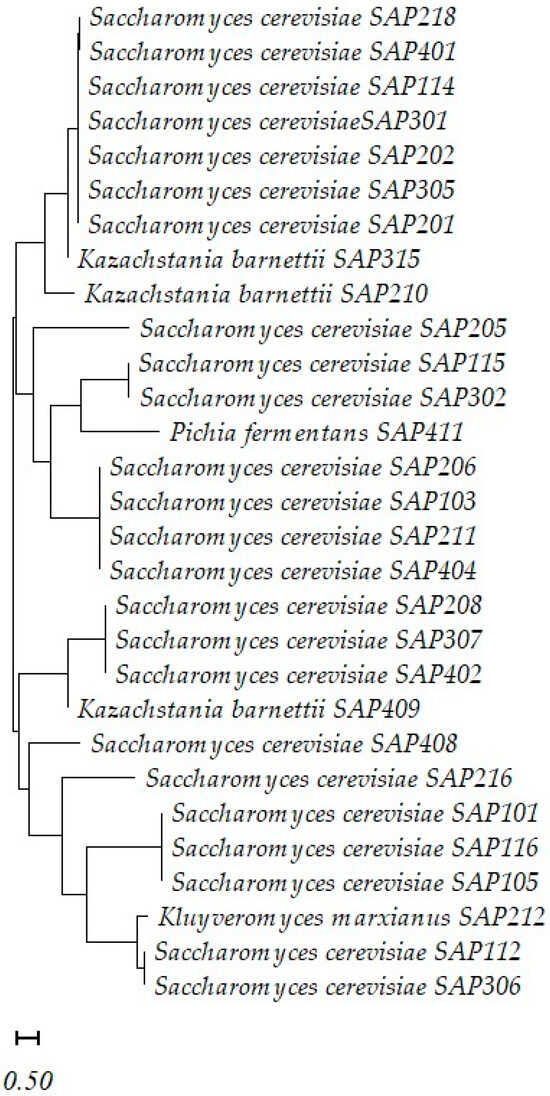 Saccharomyces cerevisiae SAP218
Saccharomyces cerevisiae SAP401
Saccharomyces cerevisiae SAP114
Saccharomyces cerevisiaeSAP301
Saccharomyces cerevisiae SAP202
Saccharomyces cerevisiae SAP305
Saccharomyces cerevisiae SAP201
Kazachstania barnettii SAP315
Kazachstania barnettii SAP210
Saccharomyces cerevisiae SAP205
Saccharomyces cerevisiae SAP115
Saccharomyces cerevisiae SAP302
Pichia fermentans SAP411
Saccharomyces cerevisiae SAP206
Saccharomyces cerevisiae SAP103
Saccharomyces cerevisiae SAP211
Saccharomyces cerevisiae SAP404
Saccharomyces cerevisiae SAP208
Saccharomyces cerevisiae SAP307
Saccharomyces cerevisiae SAP402
Kazachstania barnettii SAP409
Saccharomyces cerevisiae SAP408
Saccharomyces cerevisiae SAP216
Saccharomyces cerevisiae SAP101
Saccharomyces cerevisiae SAP116
Saccharomyces cerevisiae SAP105
Kluyveromyces marxianus SAP212
Saccharomyces cerevisiae SAP112
Saccharomyces cerevisiae SAP306

0.50